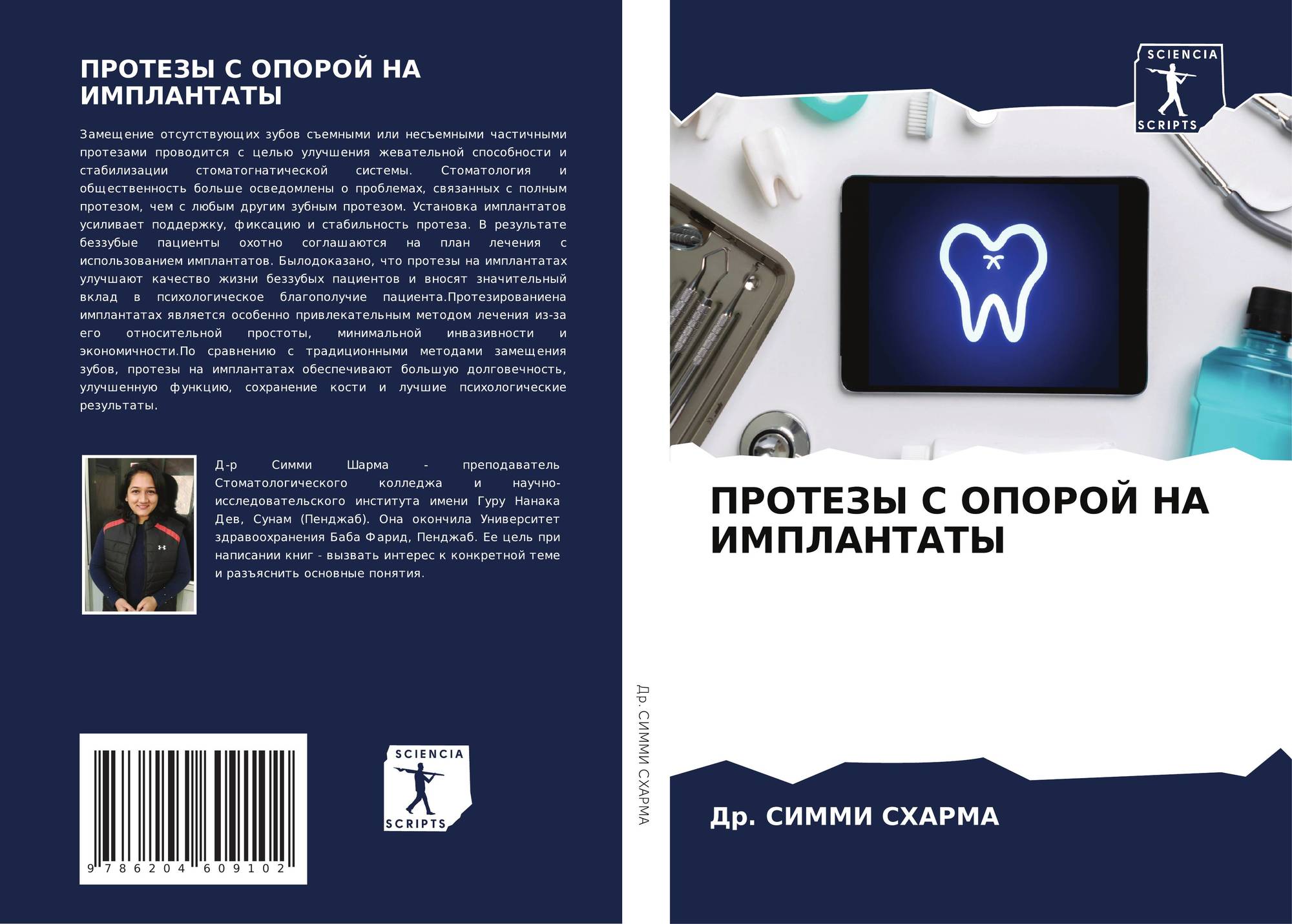 ПРОТЕЗЫ С ОПОРОЙ НА ИМПЛАНТАТЫ

Замещение отсутствующих зубов съемными или несъемными частичными протезами проводится с целью улучшения жевательной способности и стабилизации стоматогнатической системы. Стоматология и общественность больше осведомлены о проблемах, связанных с полным протезом, чем с любым другим зубным протезом. Установка имплантатов усиливает поддержку, фиксацию и стабильность протеза. В результате беззубые пациенты охотно соглашаются на план лечения с использованием имплантатов. Былодоказано, что протезы на имплантатах улучшают качество жизни беззубых пациентов и вносят значительный вклад в психологическое благополучие пациента.Протезированиена имплантатах является особенно привлекательным методом лечения из-за его относительной простоты, минимальной инвазивности и экономичности.По сравнению с традиционными методами замещения зубов, протезы на имплантатах обеспечивают большую долговечность, улучшенную функцию, сохранение кости и лучшие психологические результаты.

Д-р Симми Шарма - преподаватель Стоматологического колледжа и научно-исследовательского института имени Гуру Нанака Дев, Сунам (Пенджаб). Она окончила Университет здравоохранения Баба Фарид, Пенджаб. Ее цель при написании книг - вызвать интерес к конкретной теме и разъяснить основные понятия.

9 786204 609102

SCIENCIA
SCRIPTS

Др. СИММИ СХАРМА

SCIENCIA
SCRIPTS

ПРОТЕЗЫ С ОПОРОЙ НА ИМПЛАНТАТЫ

Др. СИММИ СХАРМА